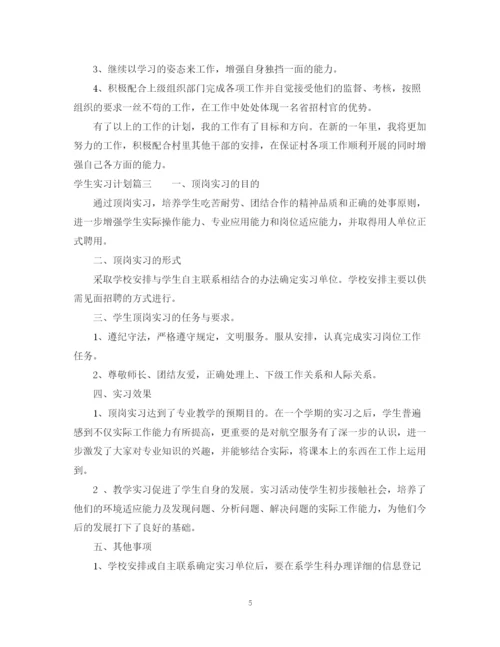 3、继续以学习的姿态来工作，增强自身独挡一面的能力。

4、积极配合上级组织部门完成各项工作并自觉接受他们的监督、考核，按照组织的要求一丝不苟的工作，在工作中处处体现一名省招村官的优势。

有了以上的工作的计划，我的工作有了目标和方向。在新的一年里，我将更加努力的工作，积极配合村里其他干部的安排，在保证村各项工作顺利开展的同时增强自己各方面的能力。

学生实习计划篇三　　一、顶岗实习的目的

通过顶岗实习，培养学生吃苦耐劳、团结合作的精神品质和正确的处事原则，进一步增强学生实际操作能力、专业应用能力和岗位适应能力，并取得用人单位正式聘用。

二、顶岗实习的形式

采取学校安排与学生自主联系相结合的办法确定实习单位。学校安排主要以供需见面招聘的方式进行。

三、学生顶岗实习的任务与要求。

1、遵纪守法，严格遵守规定，文明服务。服从安排，认真完成实习岗位工作任务。

2、尊敬师长、团结友爱，正确处理上、下级工作关系和人际关系。

四、实习效果

1、顶岗实习达到了专业教学的预期目的。在一个学期的实习之后，学生普遍感到不仅实际工作能力有所提高，更重要的是对航空服务有了深一步的认识，进一步激发了大家对专业知识的兴趣，并能够结合实际，将课本上的东西在工作上运用到。

2 、教学实习促进了学生自身的发展。实习活动使学生初步接触社会，培养了他们的环境适应能力及发现问题、分析问题、解决问题的实际工作能力，为他们今后的发展打下了良好的基础。

五、其他事项

1、学校安排或自主联系确定实习单位后，要在系学生科办理详细的信息登记

5